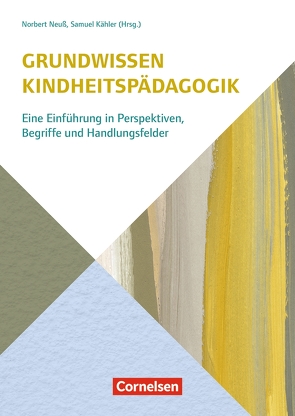 Norbert Neuß, Samuel Kähler (Hrsg.)

GRUNDWISSEN KINDHEITSPÄDAGOGIK

Eine Einführung in Perspektiven, Begriffe und Handlungsfelder

Cornelsen